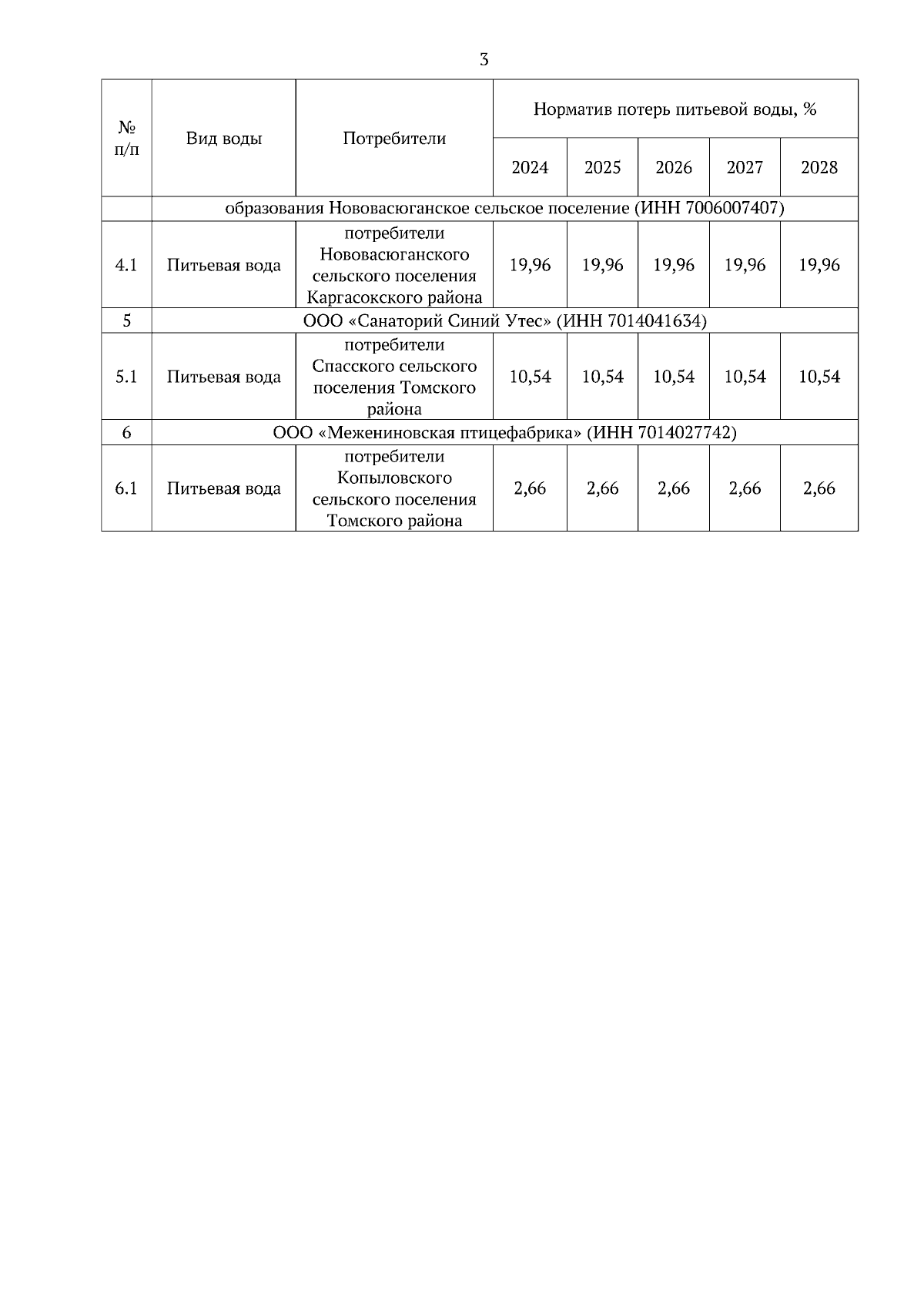 3

| № п/п | Вид воды | Потребители | Норматив потерь питьевой воды, % | | | | |
|---|---|---|---|---|---|---|---|
| | | | 2024 | 2025 | 2026 | 2027 | 2028 |
| | образования Нововасюганское сельское поселение (ИНН 7006007407) | | | | | | |
| 4.1 | Питьевая вода | потребители Нововасюганского сельского поселения Каргасокского района | 19,96 | 19,96 | 19,96 | 19,96 | 19,96 |
| 5 | ООО «Санаторий Синий Утес» (ИНН 7014041634) | | | | | | |
| 5.1 | Питьевая вода | потребители Спасского сельского поселения Томского района | 10,54 | 10,54 | 10,54 | 10,54 | 10,54 |
| 6 | ООО «Межениновская птицефабрика» (ИНН 7014027742) | | | | | | |
| 6.1 | Питьевая вода | потребители Копыловского сельского поселения Томского района | 2,66 | 2,66 | 2,66 | 2,66 | 2,66 |